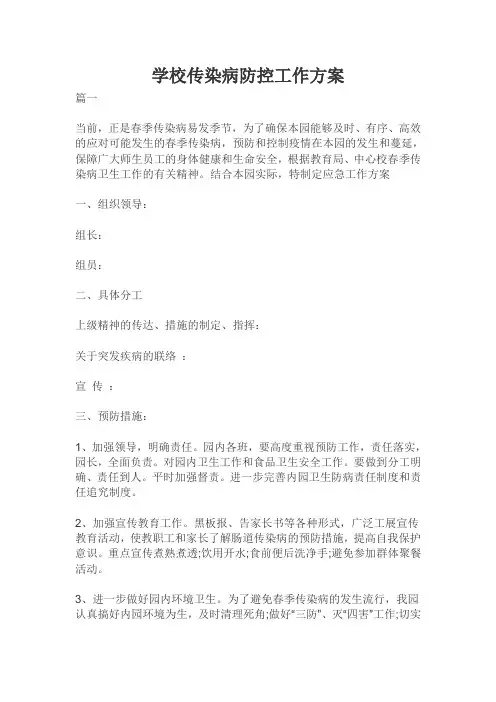 学校传染病防控工作方案

篇一

当前，正是春季传染病易发季节，为了确保本园能够及时、有序、高效的应对可能发生的春季传染病，预防和控制疫情在本园的发生和蔓延，保障广大师生员工的身体健康和生命安全，根据教育局、中心校春季传染病卫生工作的有关精神。结合本园实际，特制定应急工作方案

一、组织领导：

组长：

组员：

二、具体分工

上级精神的传达、措施的制定、指挥：

关于突发疾病的联络 ：

宣 传 ：

三、预防措施：

1、加强领导，明确责任。园内各班，要高度重视预防工作，责任落实，园长，全面负责。对园内卫生工作和食品卫生安全工作。要做到分工明确、责任到人。平时加强督责。进一步完善内园卫生防病责任制度和责任追究制度。

2、加强宣传教育工作。黑板报、告家长书等各种形式，广泛工展宣传教育活动，使教职工和家长了解肠道传染病的预防措施，提高自我保护意识。重点宣传煮熟煮透;饮用开水;食前便后洗净手;避免参加群体聚餐活动。

3、进一步做好园内环境卫生。为了避免春季传染病的发生流行，我园认真搞好内园环境为生，及时清理死角;做好"三防"、灭"四害"工作;切实